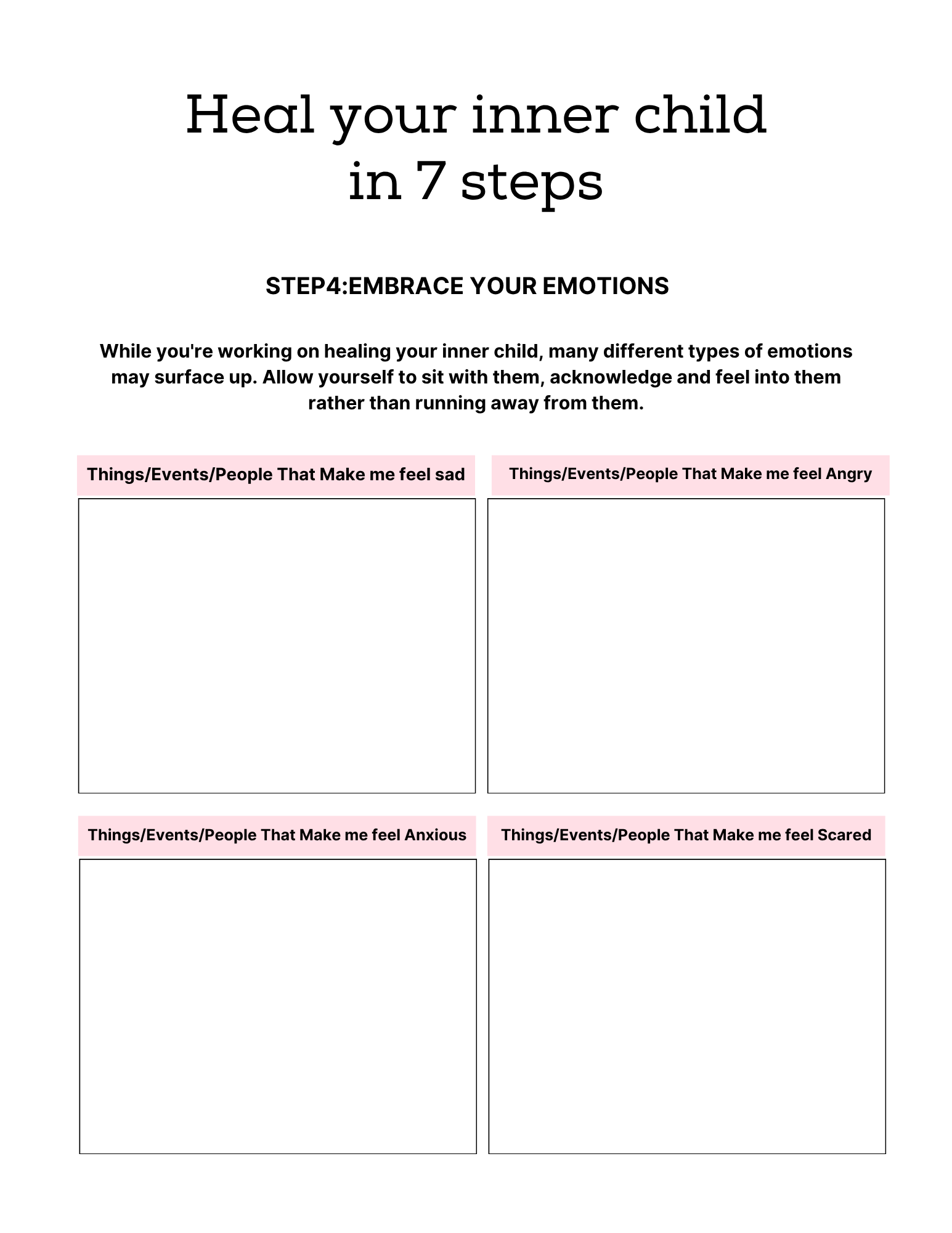 Heal your inner child in 7 steps

STEP4:EMBRACE YOUR EMOTIONS

While you're working on healing your inner child, many different types of emotions may surface up. Allow yourself to sit with them, acknowledge and feel into them rather than running away from them.

Things/Events/People That Make me feel sad

Things/Events/People That Make me feel Angry

Things/Events/People That Make me feel Anxious

Things/Events/People That Make me feel Scared